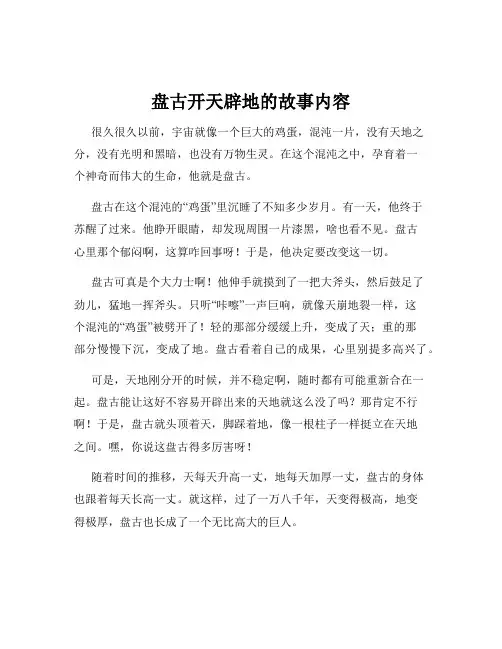 盘古开天辟地的故事内容

很久很久以前，宇宙就像一个巨大的鸡蛋，混沌一片，没有天地之分，没有光明和黑暗，也没有万物生灵。在这个混沌之中，孕育着一个神奇而伟大的生命，他就是盘古。

盘古在这个混沌的“鸡蛋”里沉睡了不知多少岁月。有一天，他终于苏醒了过来。他睁开眼睛，却发现周围一片漆黑，啥也看不见。盘古心里那个郁闷啊，这算咋回事呀！于是，他决定要改变这一切。

盘古可真是个大力士啊！他伸手就摸到了一把大斧头，然后鼓足了劲儿，猛地一挥斧头。只听“咔嚓”一声巨响，就像天崩地裂一样，这个混沌的“鸡蛋”被劈开了！轻的那部分缓缓上升，变成了天；重的那部分慢慢下沉，变成了地。盘古看着自己的成果，心里别提多高兴了。

可是，天地刚分开的时候，并不稳定啊，随时都有可能重新合在一起。盘古能让这好不容易开辟出来的天地就这么没了吗？那肯定不行啊！于是，盘古就头顶着天，脚踩着地，像一根柱子一样挺立在天地之间。嘿，你说这盘古得多厉害呀！

随着时间的推移，天每天升高一丈，地每天加厚一丈，盘古的身体也跟着每天长高一丈。就这样，过了一万八千年，天变得极高，地变得极厚，盘古也长成了一个无比高大的巨人。